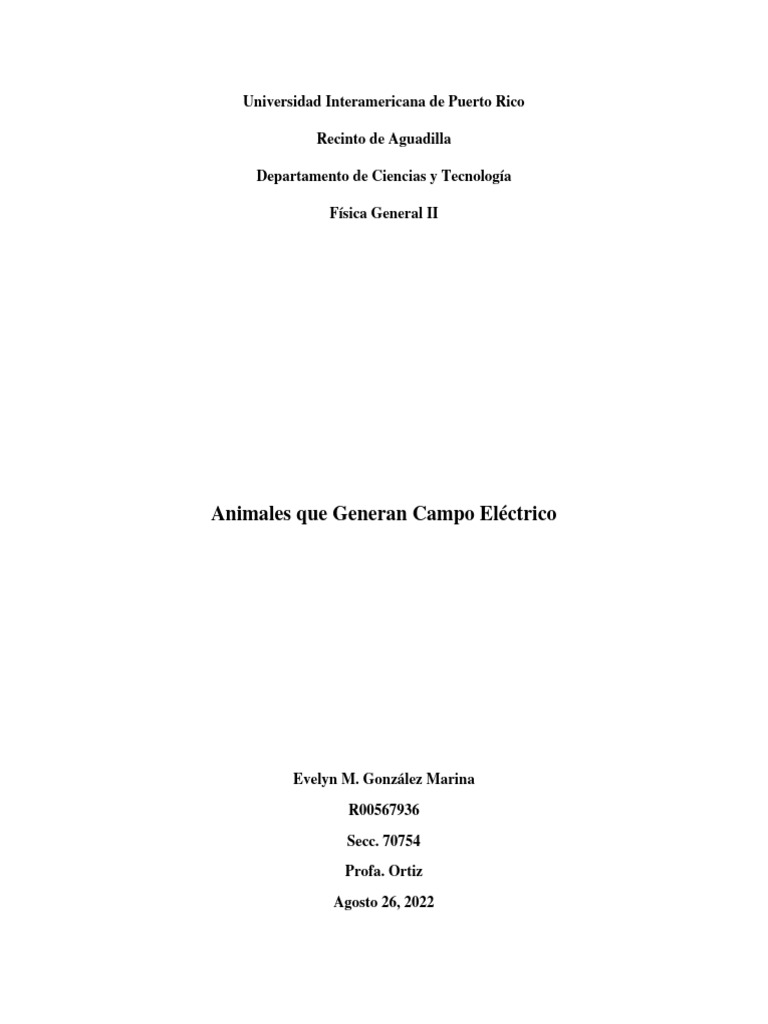 Universidad Interamericana de Puerto Rico

Recinto de Aguadilla

Departamento de Ciencias y Tecnología

Física General II

Animales que Generan Campo Eléctrico

Evelyn M. González Marina

R00567936

Secc. 70754

Profa. Ortiz

Agosto 26, 2022